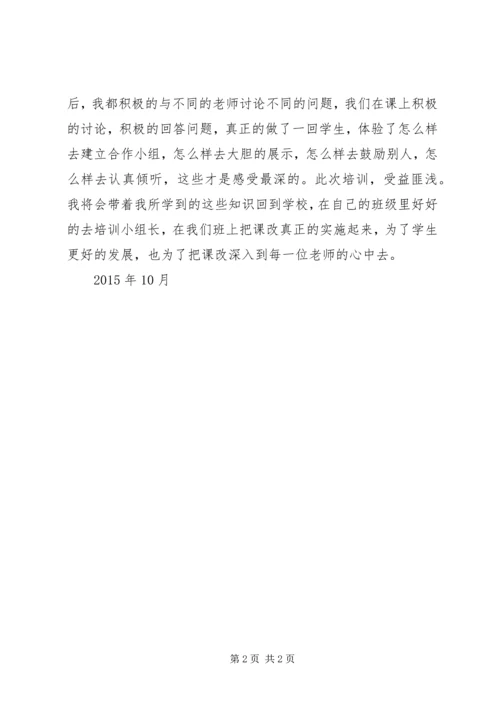 后，我都积极的与不同的老师讨论不同的问题，我们在课上积极的讨论，积极的回答问题，真正的做了一回学生，体验了怎么样去建立合作小组，怎么样去大胆的展示，怎么样去鼓励别人，怎么样去认真倾听，这些才是感受最深的。此次培训，受益匪浅。我将会带着我所学到的这些知识回到学校，在自己的班级里好好的去培训小组长，在我们班上把课改真正的实施起来，为了学生更好的发展，也为了把课改深入到每一位老师的心中去。

2015 年 10 月

第 2 页 共 2 页